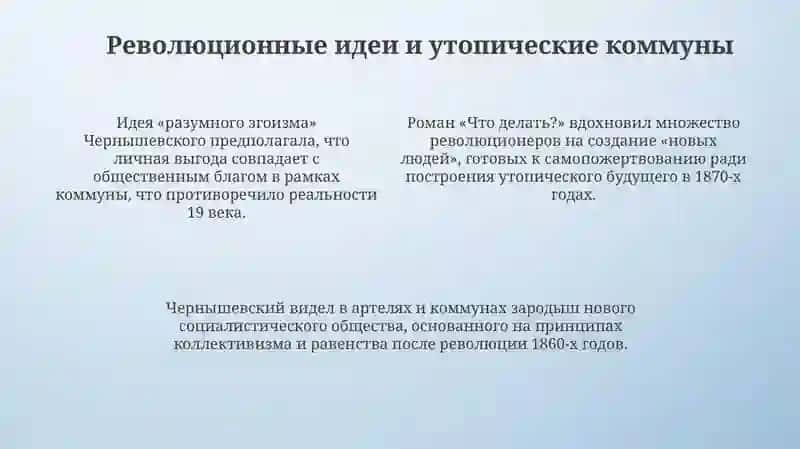 Революционные идеи и утопические коммуны

Идея «разумного эгоизма» Чернышевского предполагала, что личная выгода совпадает с общественным благом в рамках коммуны, что противоречило реальности 19 века.

Роман «Что делать?» вдохновил множество революционеров на создание «новых людей», готовых к самопожертвованию ради построения утопического будущего в 1870-х годах.

Чернышевский видел в артелях и коммунах зародыш нового социалистического общества, основанного на принципах коллективизма и равенства после революции 1860-х годов.